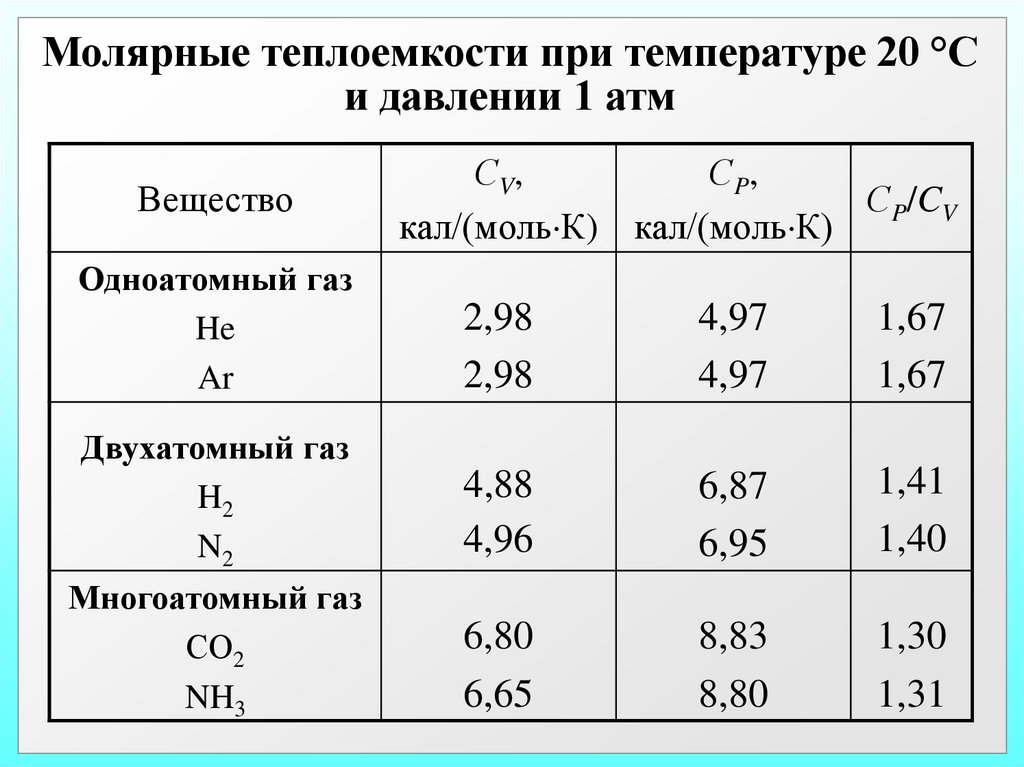 Молярные теплоемкости при температуре 20 °С и давлении 1 атм

| Вещество | $C_V$, кал/(моль·К) | $C_P$, кал/(моль·К) | $C_P/C_V$ |
|---|---|---|---|
| **Одноатомный газ** | | | |
| He | 2,98 | 4,97 | 1,67 |
| Ar | 2,98 | 4,97 | 1,67 |
| **Двухатомный газ** | | | |
| $H_2$ | 4,88 | 6,87 | 1,41 |
| $N_2$ | 4,96 | 6,95 | 1,40 |
| **Многоатомный газ** | | | |
| $CO_2$ | 6,80 | 8,83 | 1,30 |
| $NH_3$ | 6,65 | 8,80 | 1,31 |